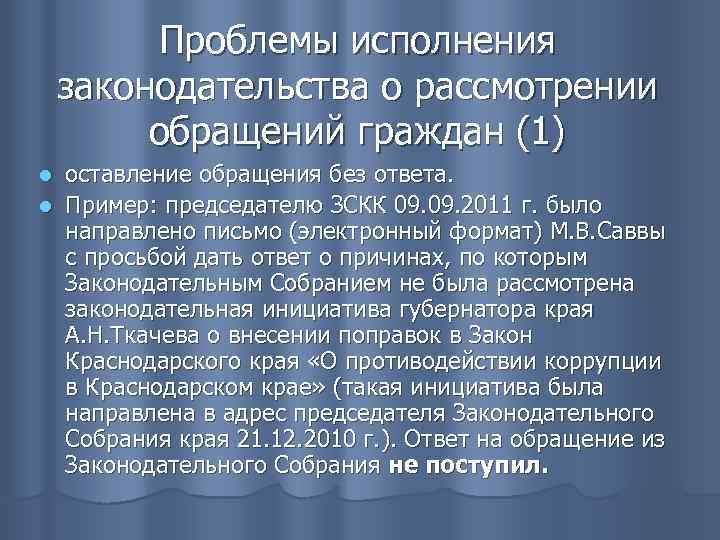 Проблемы исполнения законодательства о рассмотрении обращений граждан (1)

оставление обращения без ответа.

Пример: председателю ЗСКК 09.09.2011 г. было направлено письмо (электронный формат) М.В.Саввы с просьбой дать ответ о причинах, по которым Законодательным Собранием не была рассмотрена законодательная инициатива губернатора края А.Н.Ткачева о внесении поправок в Закон Краснодарского края «О противодействии коррупции в Краснодарском крае» (такая инициатива была направлена в адрес председателя Законодательного Собрания края 21.12.2010 г.). Ответ на обращение из Законодательного Собрания не поступил.